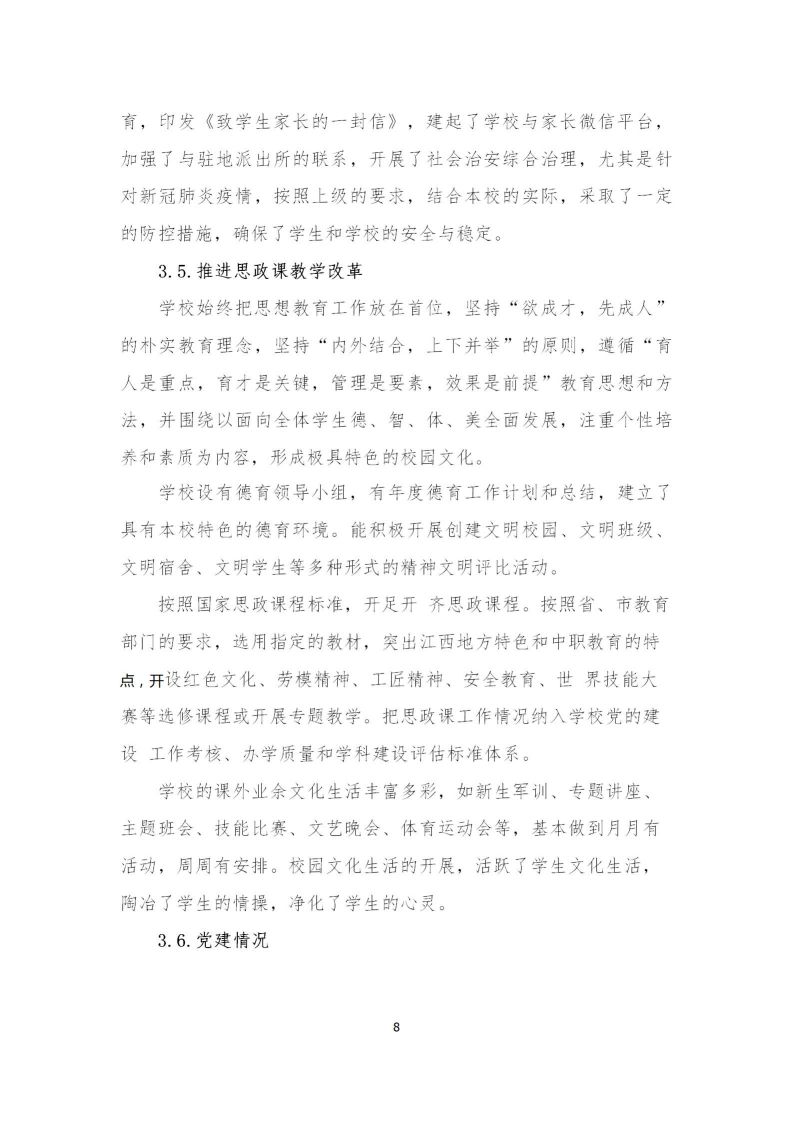 育，印发《致学生家长的一封信》，建起了学校与家长微信平台，加强了与驻地派出所的联系，开展了社会治安综合治理，尤其是针对新冠肺炎疫情，按照上级的要求，结合本校的实际，采取了一定的防控措施，确保了学生和学校的安全与稳定。

3.5.推进思政课教学改革

学校始终把思想教育工作放在首位，坚持“欲成才，先成人”的朴实教育理念，坚持“内外结合，上下并举”的原则，遵循“育人是重点，育才是关键，管理是要素，效果是前提”教育思想和方法，并围绕以面向全体学生德、智、体、美全面发展，注重个性培养和素质为内容，形成极具特色的校园文化。

学校设有德育领导小组，有年度德育工作计划和总结，建立了具有本校特色的德育环境。能积极开展创建文明校园、文明班级、文明宿舍、文明学生等多种形式的精神文明评比活动。

按照国家思政课程标准，开足开 齐思政课程。按照省、市教育部门的要求，选用指定的教材，突出江西地方特色和中职教育的特点，开设红色文化、劳模精神、工匠精神、安全教育、世 界技能大赛等选修课程或开展专题教学。把思政课工作情况纳入学校党的建设 工作考核、办学质量和学科建设评估标准体系。

学校的课外业余文化生活丰富多彩，如新生军训、专题讲座、主题班会、技能比赛、文艺晚会、体育运动会等，基本做到月月有活动，周周有安排。校园文化生活的开展，活跃了学生文化生活，陶冶了学生的情操，净化了学生的心灵。

3.6.党建情况

8